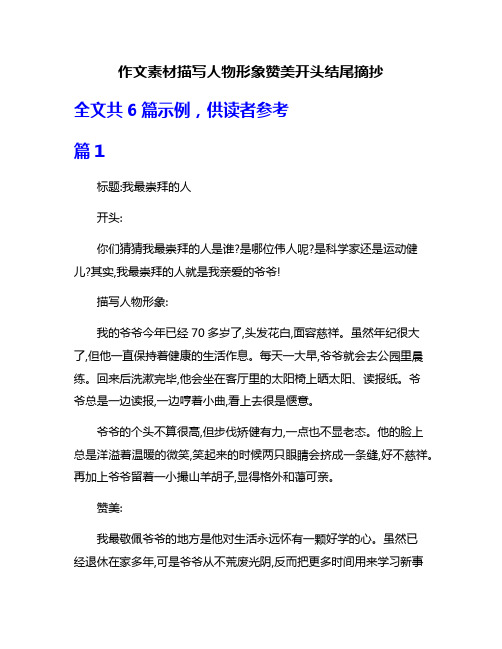 作文素材描写人物形象赞美开头结尾摘抄

全文共 6 篇示例，供读者参考

篇 1

标题:我最崇拜的人

开头:

你们猜猜我最崇拜的人是谁?是哪位伟人呢?是科学家还是运动健儿?其实,我最崇拜的人就是我亲爱的爷爷!

描写人物形象:

我的爷爷今年已经 70 多岁了,头发花白,面容慈祥。虽然年纪很大了,但他一直保持着健康的生活作息。每天一大早,爷爷就会去公园里晨练。回来后洗漱完毕,他会坐在客厅里的太阳椅上晒太阳、读报纸。爷爷总是一边读报,一边哼着小曲,看上去很是惬意。

爷爷的个头不算很高,但步伐矫健有力,一点也不显老态。他的脸上总是洋溢着温暖的微笑,笑起来的时候两只眼睛会挤成一条缝,好不慈祥。再加上爷爷留着一小撮山羊胡子,显得格外和蔼可亲。

赞美:

我最敬佩爷爷的地方是他对生活永远怀有一颗好学的心。虽然已经退休在家多年,可是爷爷从不荒废光阴,反而把更多时间用来学习新事